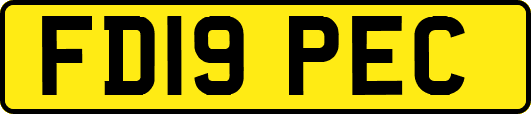 FD19 PEC